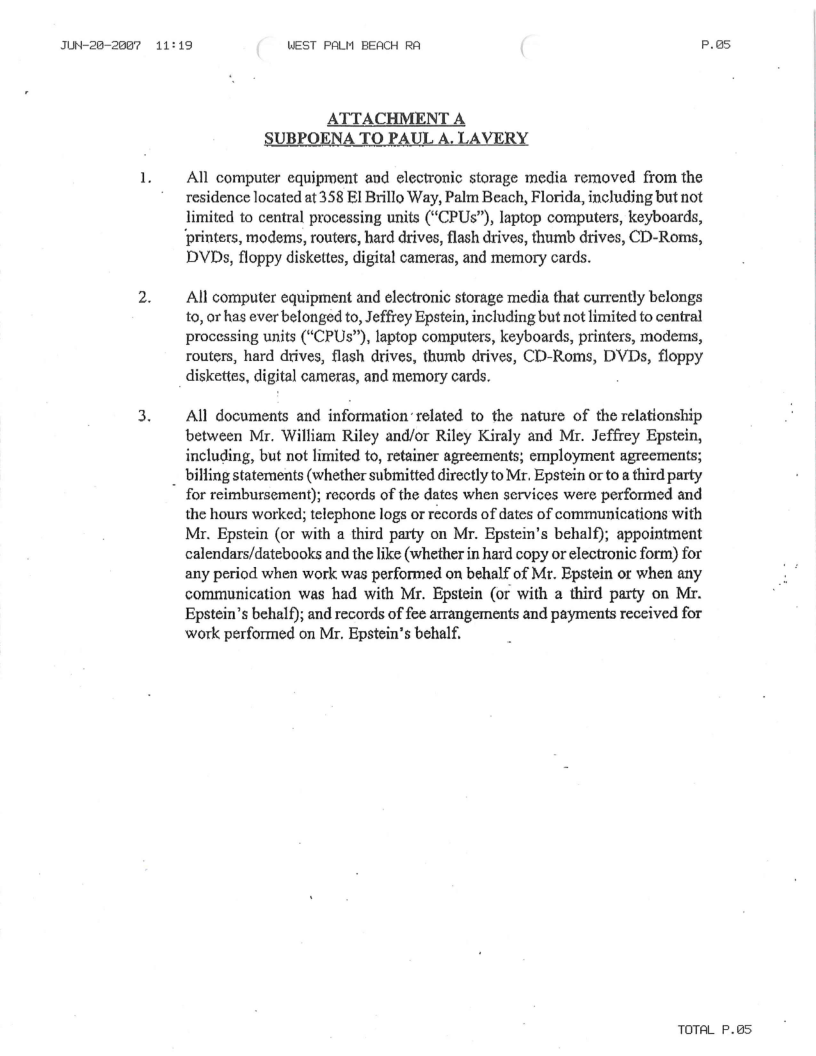 JUN-20-2007 11:19 WEST PALM BEACH RA P.05

ATTACHMENT A
SUBPOENA TO PAUL A. LAVERY

1. All computer equipment and electronic storage media removed from the residence located at 358 El Brillo Way, Palm Beach, Florida, including but not limited to central processing units ("CPUs"), laptop computers, keyboards, printers, modems, routers, hard drives, flash drives, thumb drives, CD-Roms, DVDs, floppy diskettes, digital cameras, and memory cards.

2. All computer equipment and electronic storage media that currently belongs to, or has ever belonged to, Jeffrey Epstein, including but not limited to central processing units ("CPUs"), laptop computers, keyboards, printers, modems, routers, hard drives, flash drives, thumb drives, CD-Roms, DVDs, floppy diskettes, digital cameras, and memory cards.

3. All documents and information related to the nature of the relationship between Mr. William Riley and/or Riley Kiraly and Mr. Jeffrey Epstein, including, but not limited to, retainer agreements; employment agreements; billing statements (whether submitted directly to Mr. Epstein or to a third party for reimbursement); records of the dates when services were performed and the hours worked; telephone logs or records of dates of communications with Mr. Epstein (or with a third party on Mr. Epstein's behalf); appointment calendars/datebooks and the like (whether in hard copy or electronic form) for any period when work was performed on behalf of Mr. Epstein or when any communication was had with Mr. Epstein (or with a third party on Mr. Epstein's behalf); and records of fee arrangements and payments received for work performed on Mr. Epstein's behalf.

TOTAL P.05